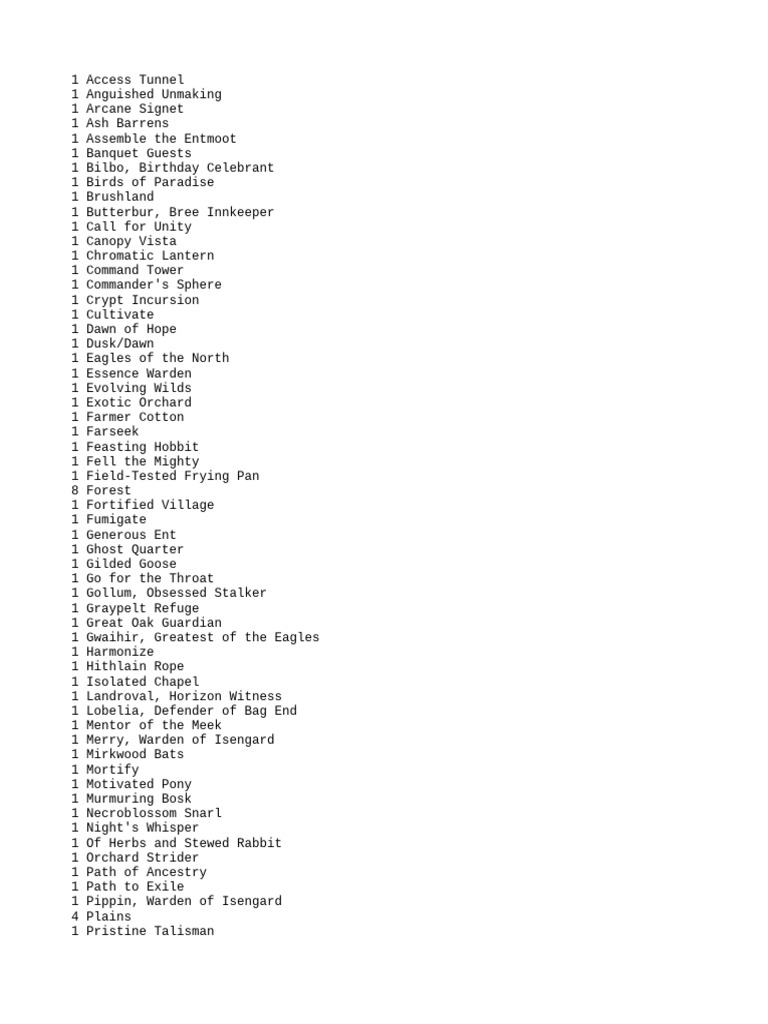 1 Access Tunnel
1 Anguished Unmaking
1 Arcane Signet
1 Ash Barrens
1 Assemble the Entmoot
1 Banquet Guests
1 Bilbo, Birthday Celebrant
1 Birds of Paradise
1 Brushland
1 Butterbur, Bree Innkeeper
1 Call for Unity
1 Canopy Vista
1 Chromatic Lantern
1 Command Tower
1 Commander's Sphere
1 Crypt Incursion
1 Cultivate
1 Dawn of Hope
1 Dusk/Dawn
1 Eagles of the North
1 Essence Warden
1 Evolving Wilds
1 Exotic Orchard
1 Farmer Cotton
1 Farseek
1 Feasting Hobbit
1 Fell the Mighty
1 Field-Tested Frying Pan
8 Forest
1 Fortified Village
1 Fumigate
1 Generous Ent
1 Ghost Quarter
1 Gilded Goose
1 Go for the Throat
1 Gollum, Obsessed Stalker
1 Graypelt Refuge
1 Great Oak Guardian
1 Gwaihir, Greatest of the Eagles
1 Harmonize
1 Hithlain Rope
1 Isolated Chapel
1 Landroval, Horizon Witness
1 Lobelia, Defender of Bag End
1 Mentor of the Meek
1 Merry, Warden of Isengard
1 Mirkwood Bats
1 Mortify
1 Motivated Pony
1 Murmuring Bosk
1 Necroblossom Snarl
1 Night's Whisper
1 Of Herbs and Stewed Rabbit
1 Orchard Strider
1 Path of Ancestry
1 Path to Exile
1 Pippin, Warden of Isengard
4 Plains
1 Pristine Talisman